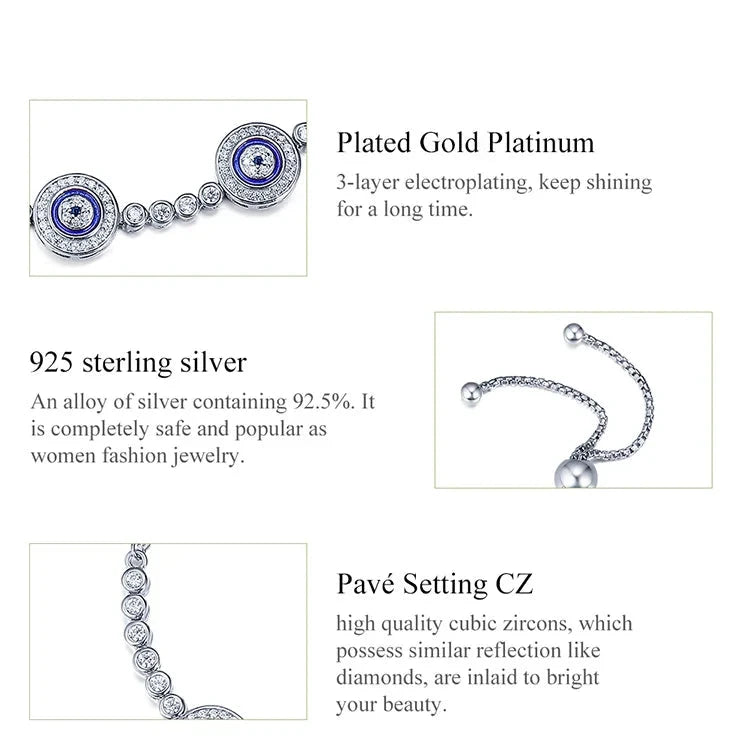 Plated Gold Platinum

3-layer electroplating, keep shining for a long time.

925 sterling silver

An alloy of silver containing 92.5%. It is completely safe and popular as women fashion jewelry.

Pavé Setting CZ

high quality cubic zircons, which possess similar reflection like diamonds, are inlaid to bright your beauty.